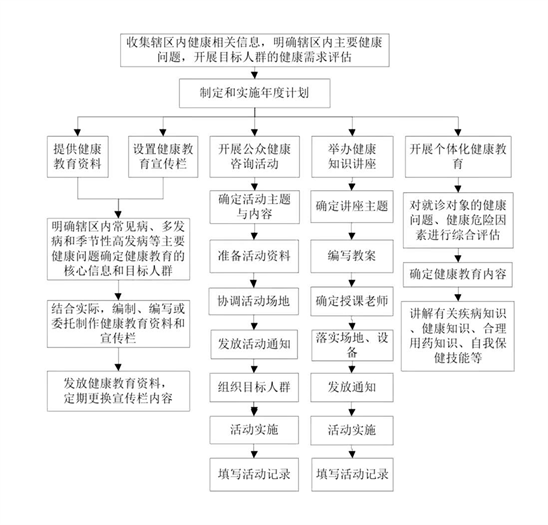 收集辖区内健康相关信息，明确辖区内主要健康问题，开展目标人群的健康需求评估

制定和实施年度计划

提供健康教育资料

设置健康教育宣传栏

明确辖区内常见病、多发病和季节性高发病等主要健康问题确定健康教育的核心信息和目标人群

结合实际，编制、编写或委托制作健康教育资料和宣传栏

发放健康教育资料，定期更换宣传栏内容

开展公众健康咨询活动

确定活动主题与内容

准备活动资料

协调活动场地

发放活动通知

组织目标人群

活动实施

填写活动记录

举办健康知识讲座

确定讲座主题

编写教案

确定授课老师

落实场地、设备

发放通知

活动实施

填写活动记录

开展个体化健康教育

对就诊对象的健康问题、健康危险因素进行综合评估

确定健康教育内容

讲解有关疾病知识、健康知识、合理用药知识、自我保健技能等